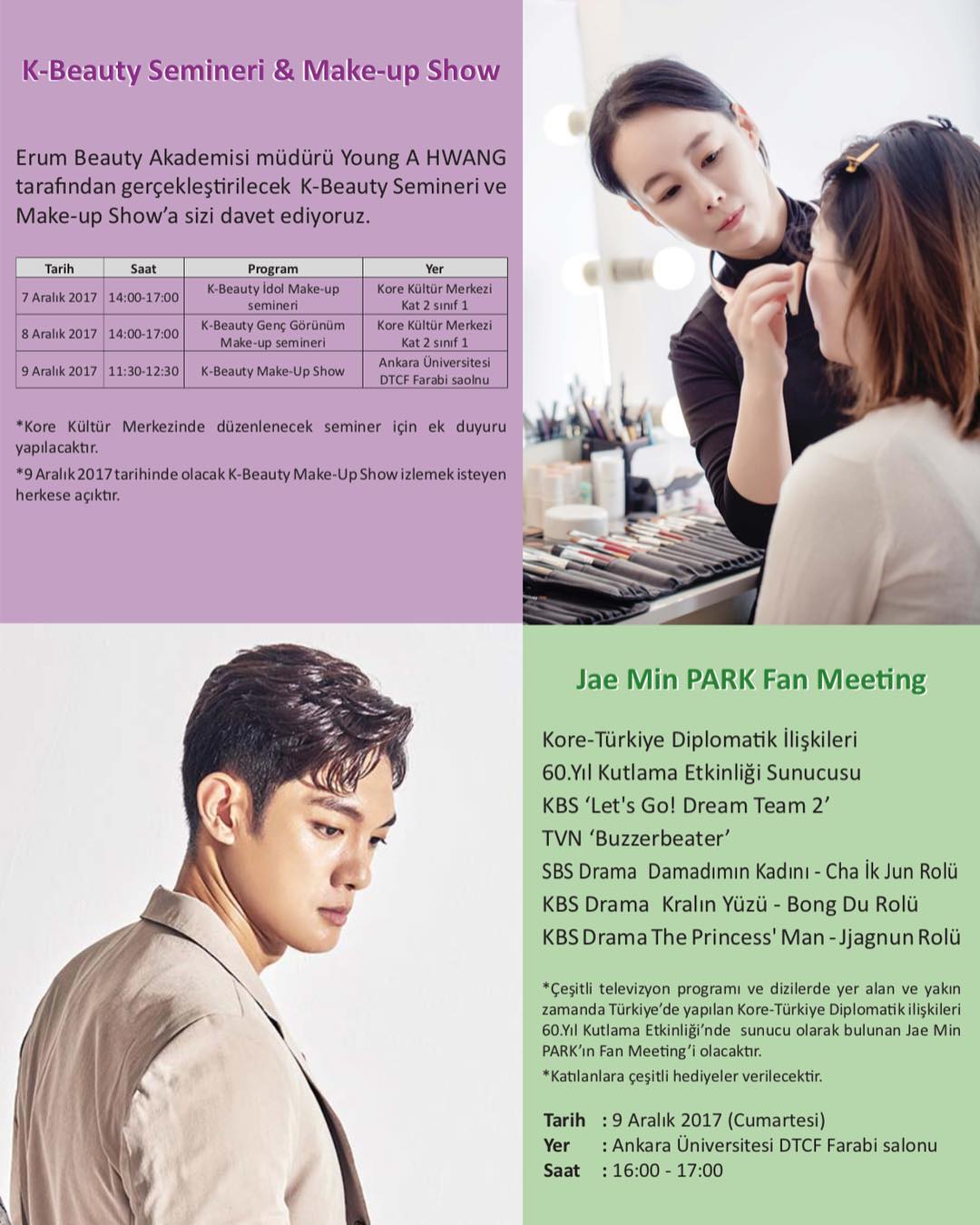 K-Beauty Semineri & Make-up Show

Erum Beauty Akademisi müdürü Young A HWANG tarafından gerçekleştirilecek K-Beauty Semineri ve Make-up Show'a sizi davet ediyoruz.

| Tarih | Saat | Program | Yer |
|---|---|---|---|
| 7 Aralık 2017 | 14:00-17:00 | K-Beauty İdol Make-up semineri | Kore Kültür Merkezi Kat 2 sınıf 1 |
| 8 Aralık 2017 | 14:00-17:00 | K-Beauty Genç Görünüm Make-up semineri | Kore Kültür Merkezi Kat 2 sınıf 1 |
| 9 Aralık 2017 | 11:30-12:30 | K-Beauty Make-Up Show | Ankara Üniversitesi DTCF Farabi saolnu |

*Kore Kültür Merkezinde düzenlenecek seminer için ek duyuru yapılacaktır.

*9 Aralık 2017 tarihinde olacak K-Beauty Make-Up Show izlemek isteyen herkese açıktır.

Jae Min PARK Fan Meeting

Kore-Türkiye Diplomatik İlişkileri
60.Yıl Kutlama Etkinliği Sunucusu
KBS 'Let's Go! Dream Team 2'
TVN 'Buzzerbeater'
SBS Drama Damadımın Kadını - Cha İk Jun Rolü
KBS Drama Kralın Yüzü - Bong Du Rolü
KBS Drama The Princess' Man - Jjagnun Rolü

*Çeşitli televizyon programı ve dizilerde yer alan ve yakın zamanda Türkiye'de yapılan Kore-Türkiye Diplomatik ilişkileri 60.Yıl Kutlama Etkinliği'nde sunucu olarak bulunan Jae Min PARK'ın Fan Meeting'i olacaktır.

*Katılanlara çeşitli hediyeler verilecektir.

Tarih : 9 Aralık 2017 (Cumartesi)
Yer : Ankara Üniversitesi DTCF Farabi salonu
Saat : 16:00 - 17:00